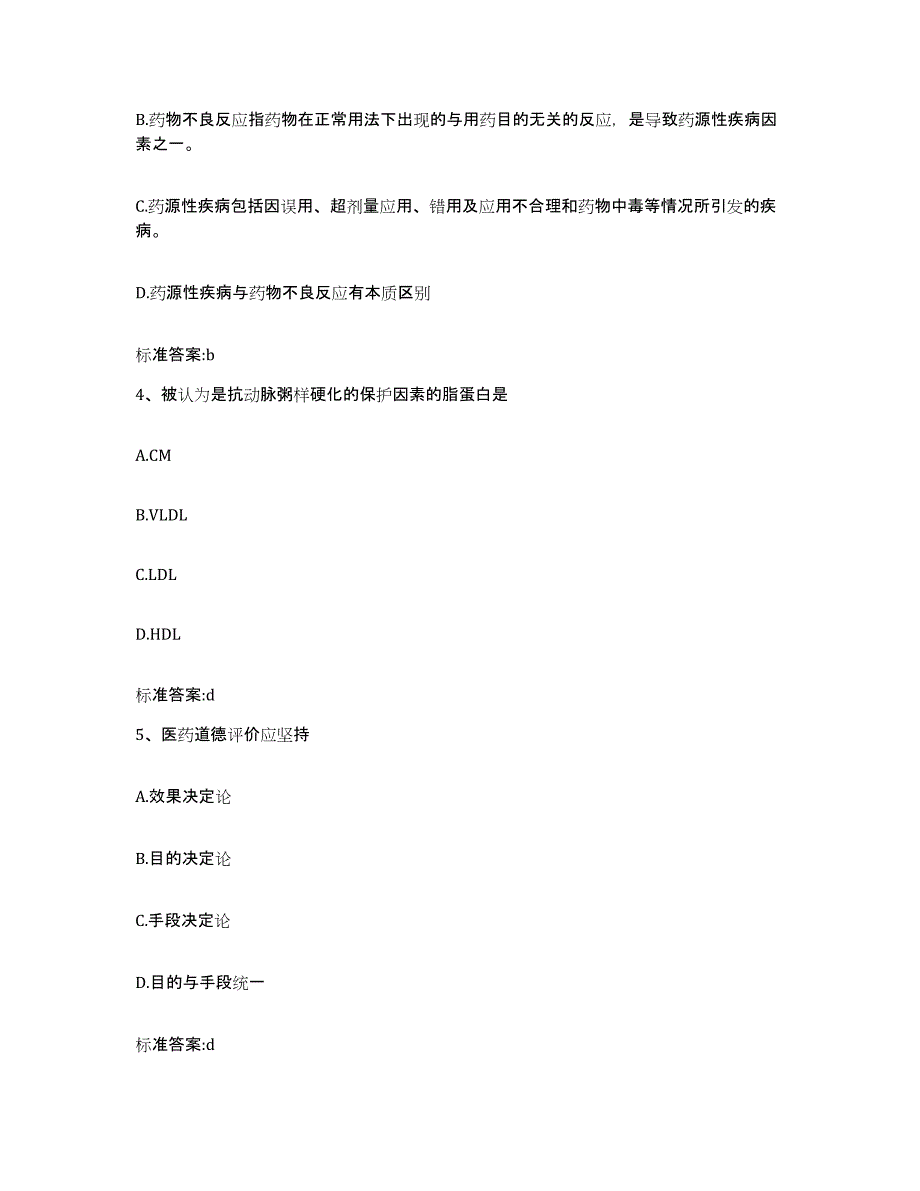 B.药物不良反应指药物在正常用法下出现的与用药目的无关的反应，是导致药源性疾病因素之一。

C.药源性疾病包括因误用、超剂量应用、错用及应用不合理和药物中毒等情况所引发的疾病。

D.药源性疾病与药物不良反应有本质区别

标准答案:b

4、被认为是抗动脉粥样硬化的保护因素的脂蛋白是

A.CM

B.VLDL

C.LDL

D.HDL

标准答案:d

5、医药道德评价应坚持

A.效果决定论

B.目的决定论

C.手段决定论

D.目的与手段统一

标准答案:d